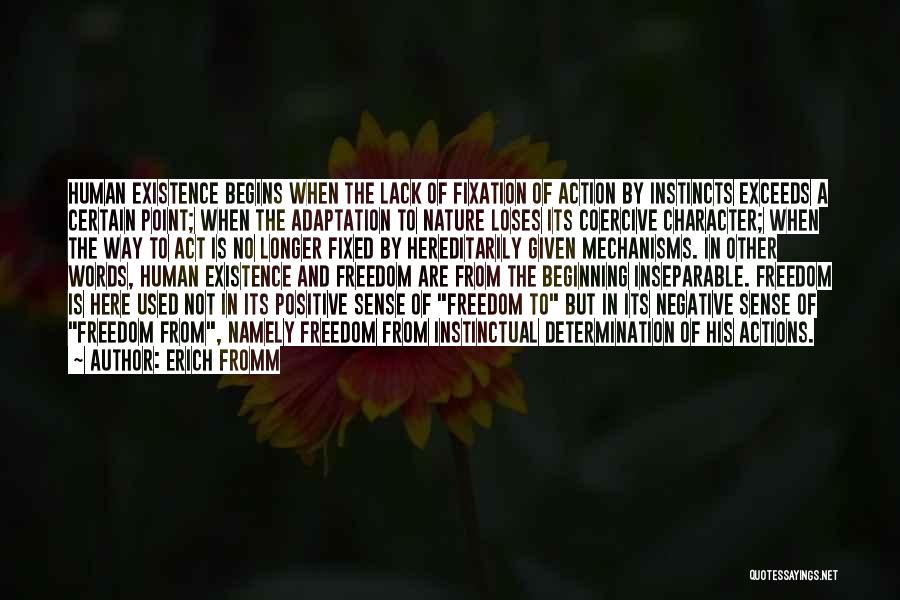 HUMAN EXISTENCE BEGINS WHEN THE LACK OF FIXATION OF ACTION BY INSTINCTS EXCEEDS A CERTAIN POINT; WHEN THE ADAPTATION TO NATURE LOSES ITS COERCIVE CHARACTER; WHEN THE WAY TO ACT IS NO LONGER FIXED BY HEREDITARILY GIVEN MECHANISMS. IN OTHER WORDS, HUMAN EXISTENCE AND FREEDOM ARE FROM THE BEGINNING INSEPARABLE. FREEDOM IS HERE USED NOT IN ITS POSITIVE SENSE OF "FREEDOM TO" BUT IN ITS NEGATIVE SENSE OF "FREEDOM FROM", NAMELY FREEDOM FROM INSTINCTUAL DETERMINATION OF HIS ACTIONS.
~ AUTHOR: ERICH FROMM

QUOTESSAYINGS.NET